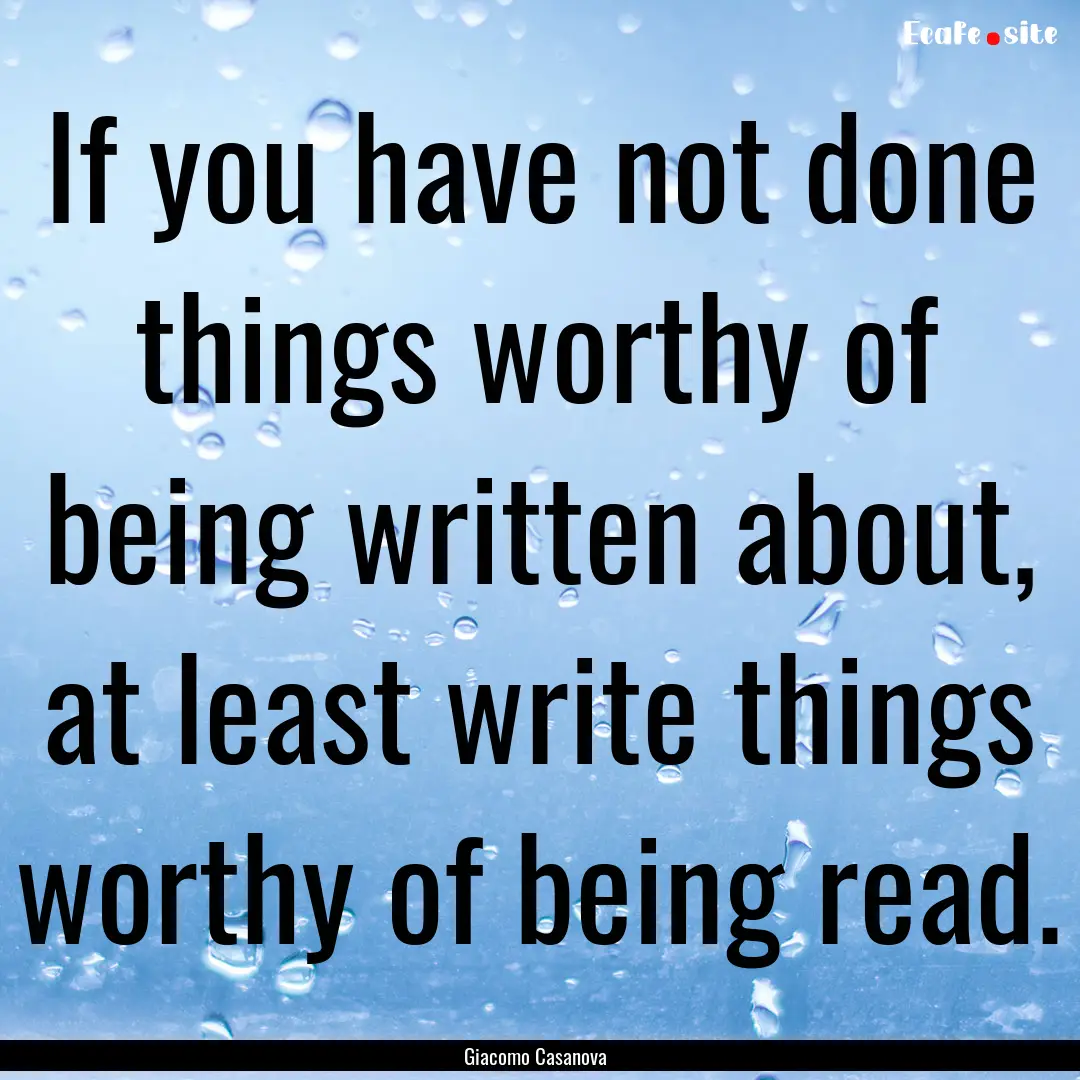 EcaFe.site

If you have not done things worthy of being written about, at least write things worthy of being read.

Giacomo Casanova